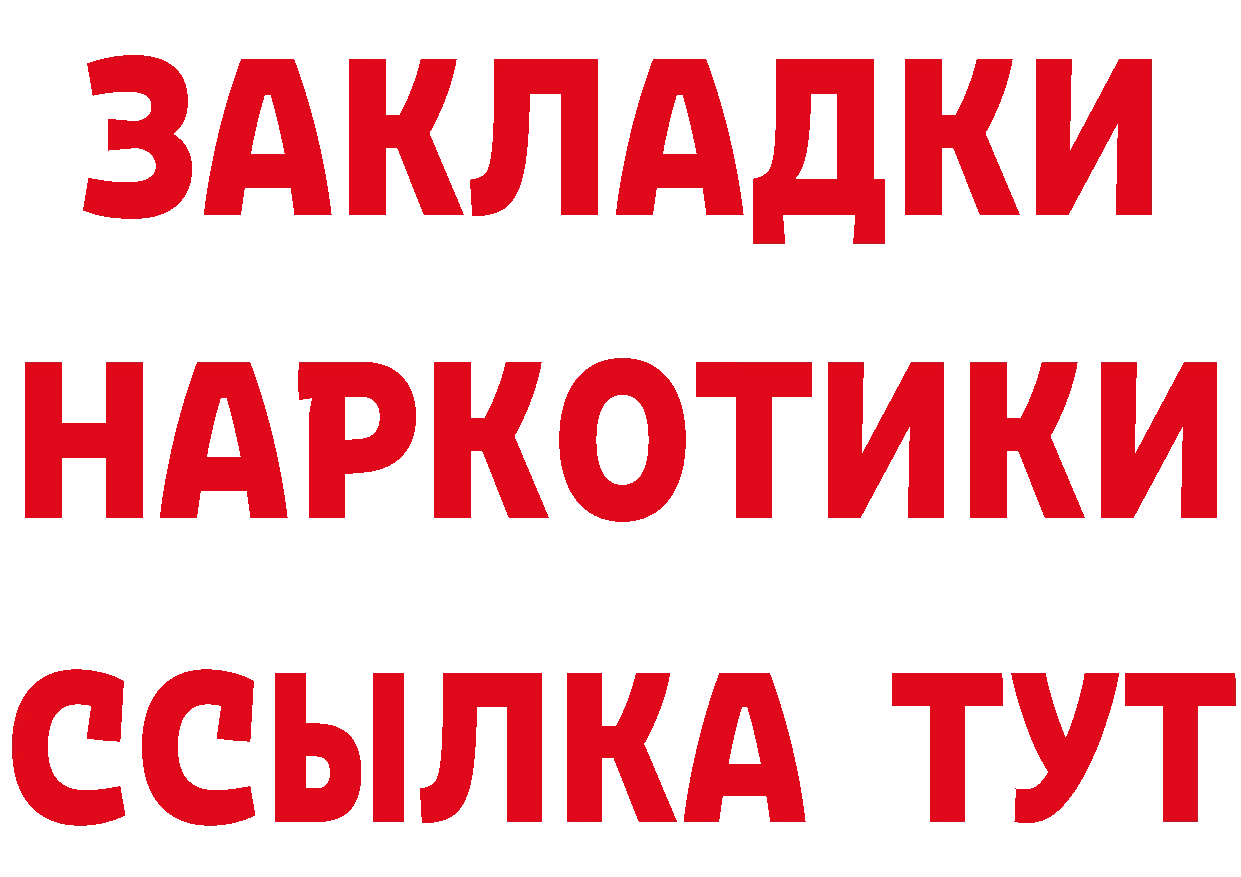 ЗАКЛАДКИ НАРКОТИКИ ССЫЛКА ТУТ